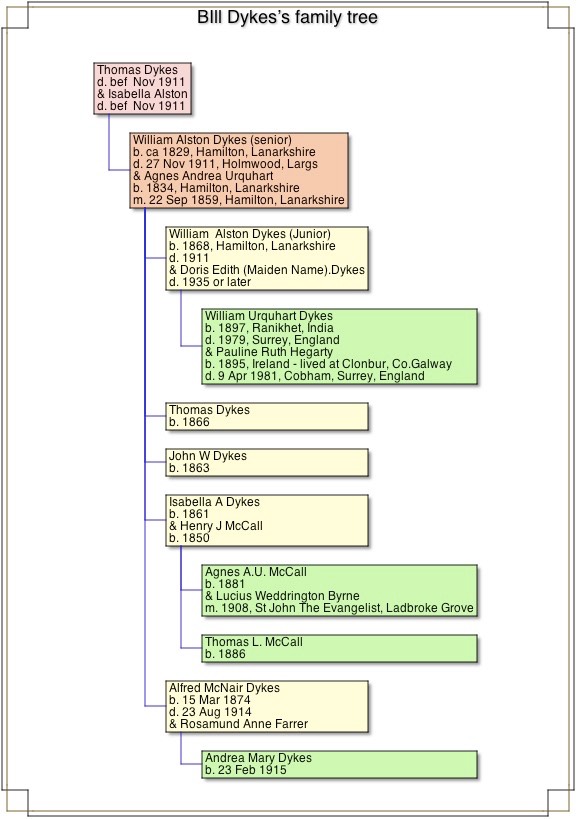 BIll Dykes's family tree

Thomas Dykes
d. bef Nov 1911
& Isabella Alston
d. bef Nov 1911

William Alston Dykes (senior)
b. ca 1829, Hamilton, Lanarkshire
d. 27 Nov 1911, Holmwood, Largs
& Agnes Andrea Urquhart
b. 1834, Hamilton, Lanarkshire
m. 22 Sep 1859, Hamilton, Lanarkshire

William Alston Dykes (Junior)
b. 1868, Hamilton, Lanarkshire
d. 1911
& Doris Edith (Maiden Name).Dykes
d. 1935 or later

William Urquhart Dykes
b. 1897, Ranikhet, India
d. 1979, Surrey, England
& Pauline Ruth Hegarty
b. 1895, Ireland - lived at Clonbur, Co.Galway
d. 9 Apr 1981, Cobham, Surrey, England

Thomas Dykes
b. 1866

John W Dykes
b. 1863

Isabella A Dykes
b. 1861
& Henry J McCall
b. 1850

Agnes A.U. McCall
b. 1881
& Lucius Weddrington Byrne
m. 1908, St John The Evangelist, Ladbroke Grove

Thomas L. McCall
b. 1886

Alfred McNair Dykes
b. 15 Mar 1874
d. 23 Aug 1914
& Rosamund Anne Farrer

Andrea Mary Dykes
b. 23 Feb 1915